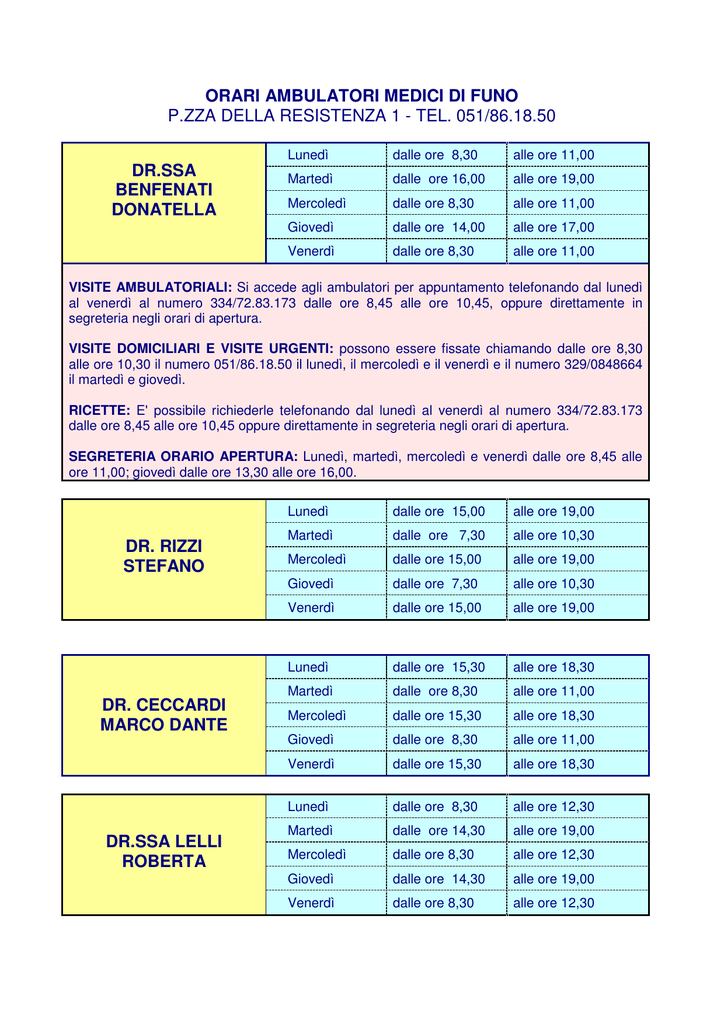 ORARI AMBULATORI MEDICI DI FUNO
P.ZZA DELLA RESISTENZA 1 - TEL. 051/86.18.50

| DR.SSA BENFENATI DONATELLA | Lunedì | dalle ore 8,30 | alle ore 11,00 |
|---|---|---|---|
| | Martedì | dalle ore 16,00 | alle ore 19,00 |
| | Mercoledì | dalle ore 8,30 | alle ore 11,00 |
| | Giovedì | dalle ore 14,00 | alle ore 17,00 |
| | Venerdì | dalle ore 8,30 | alle ore 11,00 |

VISITE AMBULATORIALI: Si accede agli ambulatori per appuntamento telefonando dal lunedì al venerdì al numero 334/72.83.173 dalle ore 8,45 alle ore 10,45, oppure direttamente in segreteria negli orari di apertura.

VISITE DOMICILIARI E VISITE URGENTI: possono essere fissate chiamando dalle ore 8,30 alle ore 10,30 il numero 051/86.18.50 il lunedì, il mercoledì e il venerdì e il numero 329/0848664 il martedì e giovedì.

RICETTE: E' possibile richiederle telefonando dal lunedì al venerdì al numero 334/72.83.173 dalle ore 8,45 alle ore 10,45 oppure direttamente in segreteria negli orari di apertura.

SEGRETERIA ORARIO APERTURA: Lunedì, martedì, mercoledì e venerdì dalle ore 8,45 alle ore 11,00; giovedì dalle ore 13,30 alle ore 16,00.

| DR. RIZZI STEFANO | Lunedì | dalle ore 15,00 | alle ore 19,00 |
|---|---|---|---|
| | Martedì | dalle ore 7,30 | alle ore 10,30 |
| | Mercoledì | dalle ore 15,00 | alle ore 19,00 |
| | Giovedì | dalle ore 7,30 | alle ore 10,30 |
| | Venerdì | dalle ore 15,00 | alle ore 19,00 |

| DR. CECCARDI MARCO DANTE | Lunedì | dalle ore 15,30 | alle ore 18,30 |
|---|---|---|---|
| | Martedì | dalle ore 8,30 | alle ore 11,00 |
| | Mercoledì | dalle ore 15,30 | alle ore 18,30 |
| | Giovedì | dalle ore 8,30 | alle ore 11,00 |
| | Venerdì | dalle ore 15,30 | alle ore 18,30 |

| DR.SSA LELLI ROBERTA | Lunedì | dalle ore 8,30 | alle ore 12,30 |
|---|---|---|---|
| | Martedì | dalle ore 14,30 | alle ore 19,00 |
| | Mercoledì | dalle ore 8,30 | alle ore 12,30 |
| | Giovedì | dalle ore 14,30 | alle ore 19,00 |
| | Venerdì | dalle ore 8,30 | alle ore 12,30 |